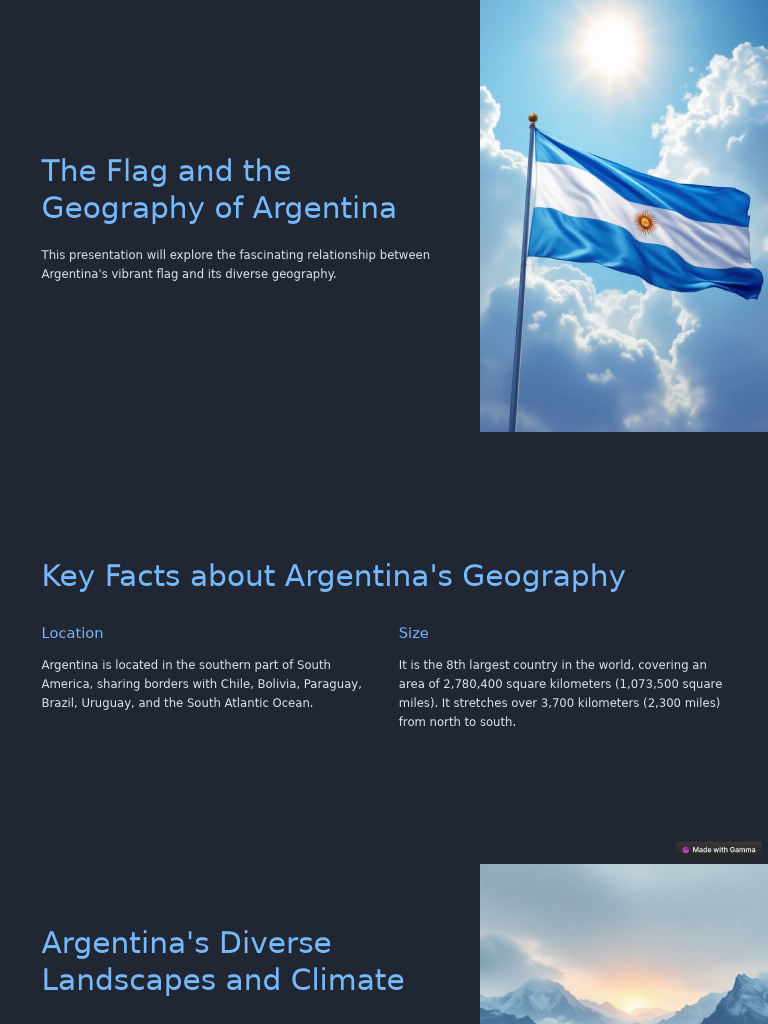 The Flag and the Geography of Argentina

This presentation will explore the fascinating relationship between Argentina's vibrant flag and its diverse geography.

Key Facts about Argentina's Geography

Location

Argentina is located in the southern part of South America, sharing borders with Chile, Bolivia, Paraguay, Brazil, Uruguay, and the South Atlantic Ocean.

Size

It is the 8th largest country in the world, covering an area of 2,780,400 square kilometers (1,073,500 square miles). It stretches over 3,700 kilometers (2,300 miles) from north to south.

Made with Gamma

Argentina's Diverse Landscapes and Climate